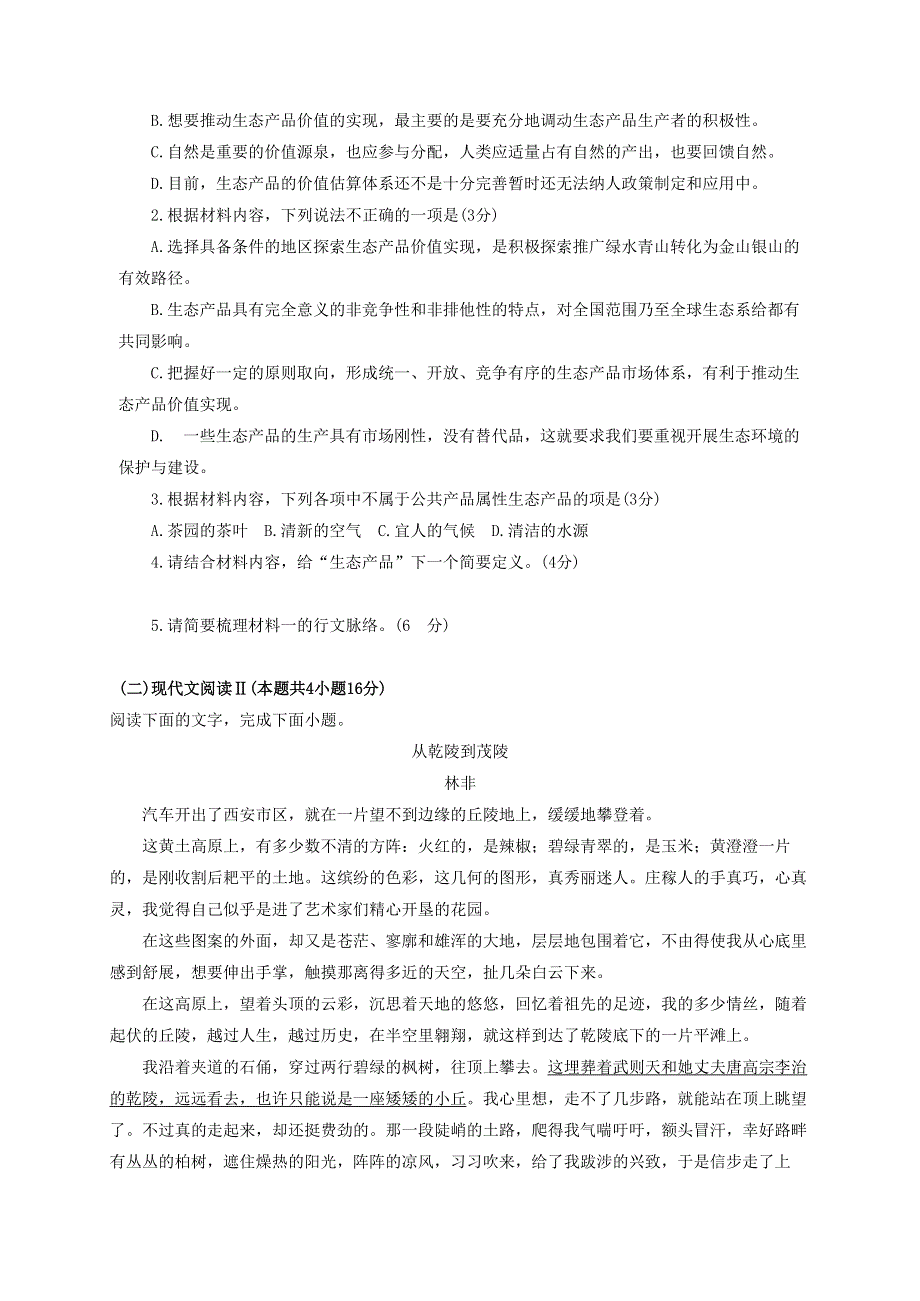 B.想要推动生态产品价值的实现，最主要的是要充分地调动生态产品生产者的积极性。

C.自然是重要的价值源泉，也应参与分配，人类应适量占有自然的产出，也要回馈自然。

D.目前，生态产品的价值估算体系还不是十分完善暂时还无法纳人政策制定和应用中。

2.根据材料内容，下列说法不正确的一项是(3分)

A.选择具备条件的地区探索生态产品价值实现，是积极探索推广绿水青山转化为金山银山的有效路径。

B.生态产品具有完全意义的非竞争性和非排他性的特点，对全国范围乃至全球生态系给都有共同影响。

C.把握好一定的原则取向，形成统一、开放、竞争有序的生态产品市场体系，有利于推动生态产品价值实现。

D.　一些生态产品的生产具有市场刚性，没有替代品，这就要求我们要重视开展生态环境的保护与建设。

3.根据材料内容，下列各项中不属于公共产品属性生态产品的项是(3分)

A.茶园的茶叶　B.清新的空气　C.宜人的气候　D.清洁的水源

4.请结合材料内容，给“生态产品”下一个简要定义。(4分)

5.请简要梳理材料一的行文脉络。(6　分)

(二)现代文阅读Ⅱ(本题共4小题16分)

阅读下面的文字，完成下面小题。

从乾陵到茂陵

林非

汽车开出了西安市区，就在一片望不到边缘的丘陵地上，缓缓地攀登着。

这黄土高原上，有多少数不清的方阵：火红的，是辣椒；碧绿青翠的，是玉米；黄澄澄一片的，是刚收割后耙平的土地。这缤纷的色彩，这几何的图形，真秀丽迷人。庄稼人的手真巧，心真灵，我觉得自己似乎是进了艺术家们精心开垦的花园。

在这些图案的外面，却又是苍茫、寥廓和雄浑的大地，层层地包围着它，不由得使我从心底里感到舒展，想要伸出手掌，触摸那离得多近的天空，扯几朵白云下来。

在这高原上，望着头顶的云彩，沉思着天地的悠悠，回忆着祖先的足迹，我的多少情丝，随着起伏的丘陵，越过人生，越过历史，在半空里翱翔，就这样到达了乾陵底下的一片平滩上。

我沿着夹道的石俑，穿过两行碧绿的枫树，往顶上攀去。这埋葬着武则天和她丈夫唐高宗李治的乾陵，远远看去，也许只能说是一座矮矮的小丘。我心里想，走不了几步路，就能站在顶上眺望了。不过真的走起来，却还挺费劲的。那一段陡峭的土路，爬得我气喘吁吁，额头冒汗，幸好路畔有丛丛的柏树，遮住燥热的阳光，阵阵的凉风，习习吹来，给了我跋涉的兴致，于是信步走了上